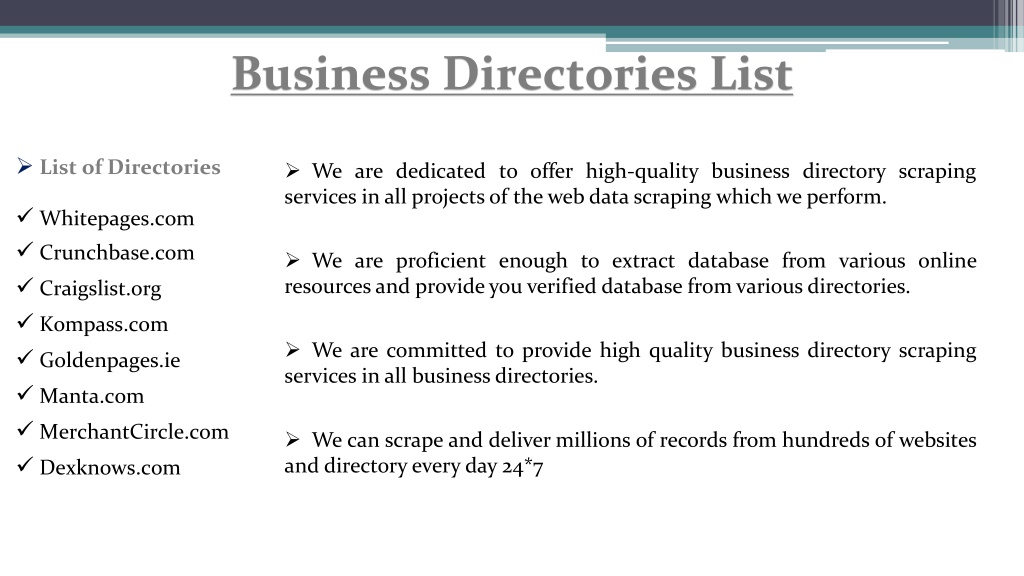 Business Directories List

➢ List of Directories

✓ Whitepages.com
✓ Crunchbase.com
✓ Craigslist.org
✓ Kompass.com
✓ Goldenpages.ie
✓ Manta.com
✓ MerchantCircle.com
✓ Dexknows.com

➢ We are dedicated to offer high-quality business directory scraping services in all projects of the web data scraping which we perform.

➢ We are proficient enough to extract database from various online resources and provide you verified database from various directories.

➢ We are committed to provide high quality business directory scraping services in all business directories.

➢ We can scrape and deliver millions of records from hundreds of websites and directory every day 24*7